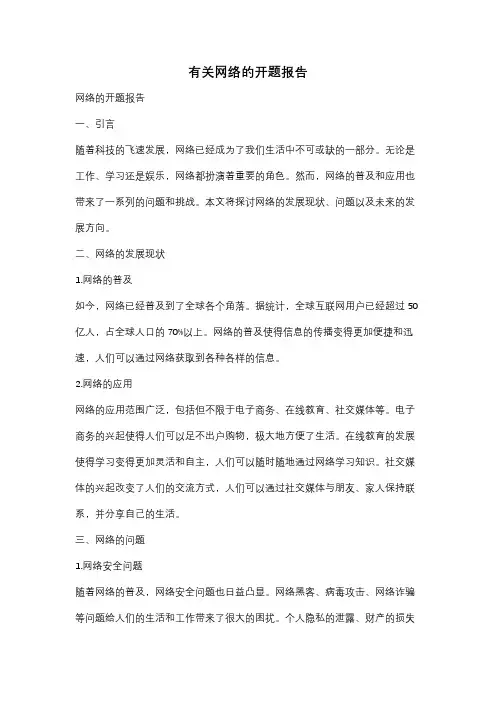 有关网络的开题报告

网络的开题报告

一、引言

随着科技的飞速发展，网络已经成为了我们生活中不可或缺的一部分。无论是工作、学习还是娱乐，网络都扮演着重要的角色。然而，网络的普及和应用也带来了一系列的问题和挑战。本文将探讨网络的发展现状、问题以及未来的发展方向。

二、网络的发展现状

1.网络的普及

如今，网络已经普及到了全球各个角落。据统计，全球互联网用户已经超过 50 亿人，占全球人口的 70%以上。网络的普及使得信息的传播变得更加便捷和迅速，人们可以通过网络获取到各种各样的信息。

2.网络的应用

网络的应用范围广泛，包括但不限于电子商务、在线教育、社交媒体等。电子商务的兴起使得人们可以足不出户购物，极大地方便了生活。在线教育的发展使得学习变得更加灵活和自主，人们可以随时随地通过网络学习知识。社交媒体的兴起改变了人们的交流方式，人们可以通过社交媒体与朋友、家人保持联系，并分享自己的生活。

三、网络的问题

1.网络安全问题

随着网络的普及，网络安全问题也日益凸显。网络黑客、病毒攻击、网络诈骗等问题给人们的生活和工作带来了很大的困扰。个人隐私的泄露、财产的损失